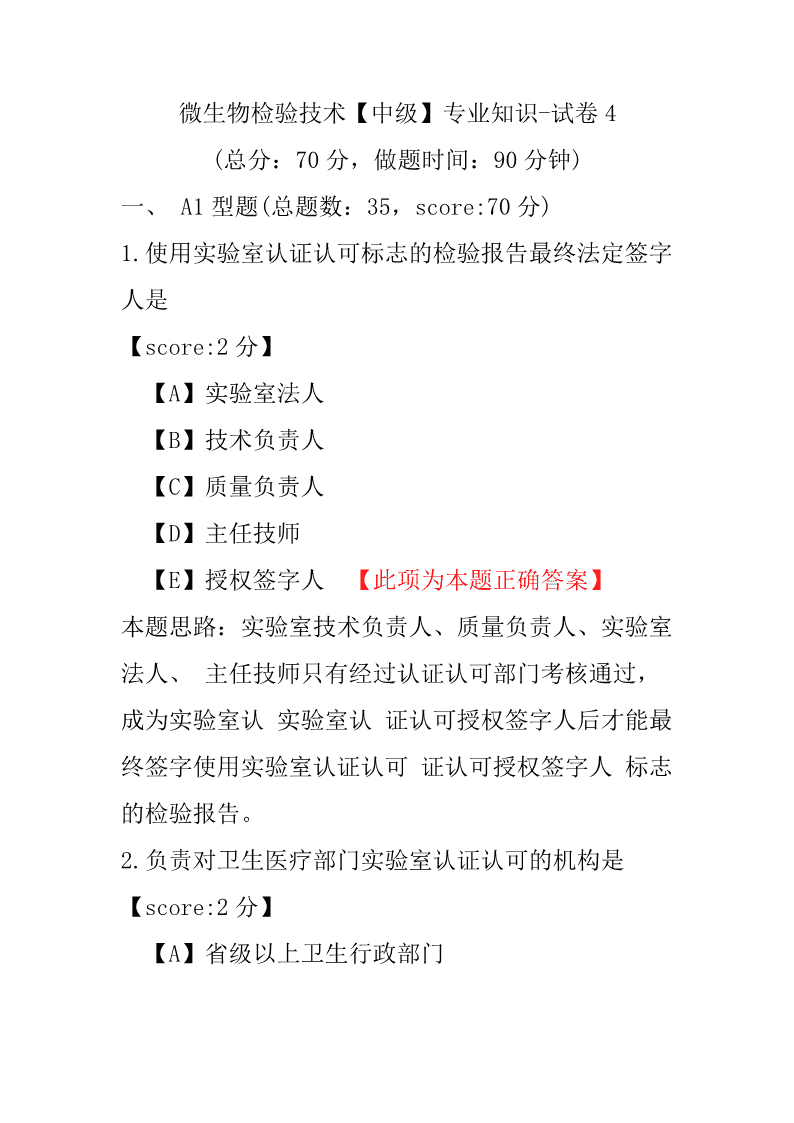 微生物检验技术【中级】专业知识-试卷 4

（总分：70 分，做题时间：90 分钟）

一、 A1 型题(总题数：35，score:70 分)

1.使用实验室认证认可标志的检验报告最终法定签字人是

【score:2 分】

【A】实验室法人

【B】技术负责人

【C】质量负责人

【D】主任技师

【E】授权签字人 【此项为本题正确答案】

本题思路：实验室技术负责人、质量负责人、实验室法人、 主任技师只有经过认证认可部门考核通过，成为实验室认 实验室认 证认可授权签字人后才能最终签字使用实验室认证认可 证认可授权签字人 标志的检验报告。

2.负责对卫生医疗部门实验室认证认可的机构是

【score:2 分】

【A】省级以上卫生行政部门